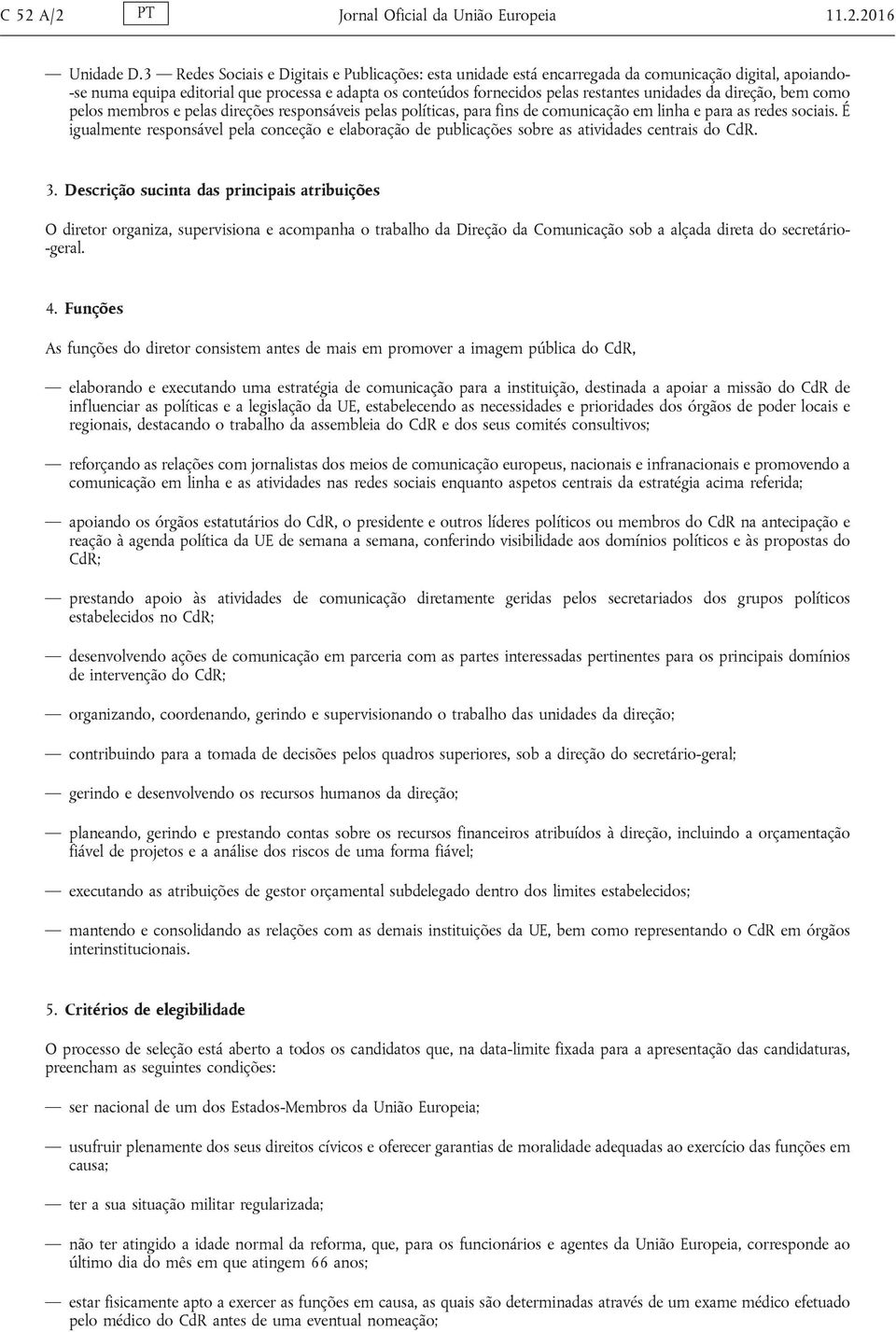 C 52 A/2 PT Jornal Oficial da União Europeia 11.2.2016

— Unidade D.3 — Redes Sociais e Digitais e Publicações: esta unidade está encarregada da comunicação digital, apoiando-se numa equipa editorial que processa e adapta os conteúdos fornecidos pelas restantes unidades da direção, bem como pelos membros e pelas direções responsáveis pelas políticas, para fins de comunicação em linha e para as redes sociais. É igualmente responsável pela conceção e elaboração de publicações sobre as atividades centrais do CdR.

3. Descrição sucinta das principais atribuições

O diretor organiza, supervisiona e acompanha o trabalho da Direção da Comunicação sob a alçada direta do secretário-geral.

4. Funções

As funções do diretor consistem antes de mais em promover a imagem pública do CdR,

— elaborando e executando uma estratégia de comunicação para a instituição, destinada a apoiar a missão do CdR de influenciar as políticas e a legislação da UE, estabelecendo as necessidades e prioridades dos órgãos de poder locais e regionais, destacando o trabalho da assembleia do CdR e dos seus comités consultivos;

— reforçando as relações com jornalistas dos meios de comunicação europeus, nacionais e infranacionais e promovendo a comunicação em linha e as atividades nas redes sociais enquanto aspetos centrais da estratégia acima referida;

— apoiando os órgãos estatutários do CdR, o presidente e outros líderes políticos ou membros do CdR na antecipação e reação à agenda política da UE de semana a semana, conferindo visibilidade aos domínios políticos e às propostas do CdR;

— prestando apoio às atividades de comunicação diretamente geridas pelos secretariados dos grupos políticos estabelecidos no CdR;

— desenvolvendo ações de comunicação em parceria com as partes interessadas pertinentes para os principais domínios de intervenção do CdR;

— organizando, coordenando, gerindo e supervisionando o trabalho das unidades da direção;

— contribuindo para a tomada de decisões pelos quadros superiores, sob a direção do secretário-geral;

— gerindo e desenvolvendo os recursos humanos da direção;

— planeando, gerindo e prestando contas sobre os recursos financeiros atribuídos à direção, incluindo a orçamentação fiável de projetos e a análise dos riscos de uma forma fiável;

— executando as atribuições de gestor orçamental subdelegado dentro dos limites estabelecidos;

— mantendo e consolidando as relações com as demais instituições da UE, bem como representando o CdR em órgãos interinstitucionais.

5. Critérios de elegibilidade

O processo de seleção está aberto a todos os candidatos que, na data-limite fixada para a apresentação das candidaturas, preencham as seguintes condições:

— ser nacional de um dos Estados-Membros da União Europeia;

— usufruir plenamente dos seus direitos cívicos e oferecer garantias de moralidade adequadas ao exercício das funções em causa;

— ter a sua situação militar regularizada;

— não ter atingido a idade normal da reforma, que, para os funcionários e agentes da União Europeia, corresponde ao último dia do mês em que atingem 66 anos;

— estar fisicamente apto a exercer as funções em causa, as quais são determinadas através de um exame médico efetuado pelo médico do CdR antes de uma eventual nomeação;